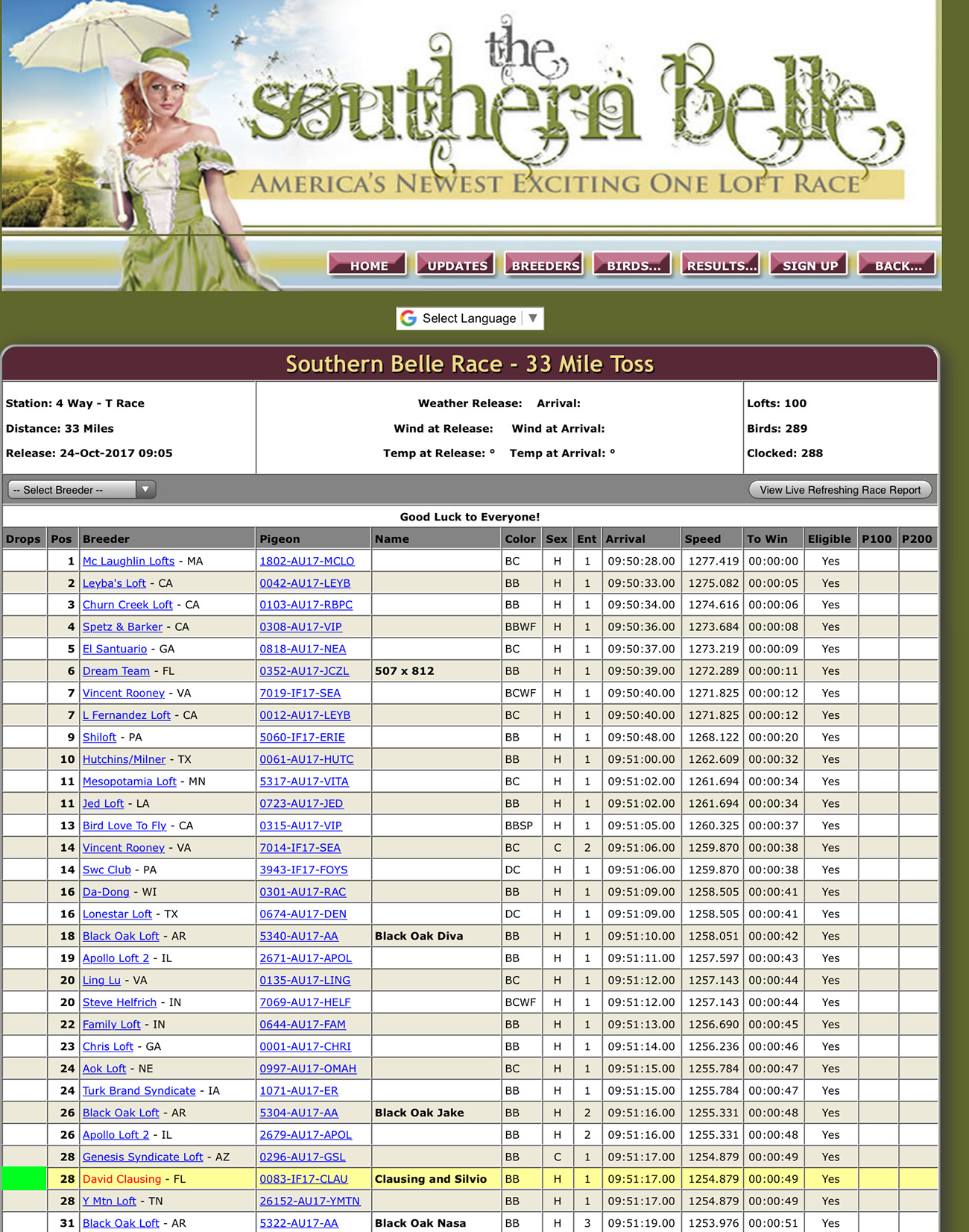 the southern Belle
AMERICA'S NEWEST EXCITING ONE LOFT RACE

HOME UPDATES BREEDERS BIRDS... RESULTS... SIGN UP BACK...

Select Language ▼

Southern Belle Race - 33 Mile Toss

Station: 4 Way - T Race
Distance: 33 Miles
Release: 24-Oct-2017 09:05

Weather Release: Arrival:
Wind at Release: Wind at Arrival:
Temp at Release: ° Temp at Arrival: °

Lofts: 100
Birds: 289
Clocked: 288

-- Select Breeder --
View Live Refreshing Race Report

Good Luck to Everyone!

| Drops | Pos | Breeder | Pigeon | Name | Color | Sex | Ent | Arrival | Speed | To Win | Eligible | P100 | P200 |
|---|---|---|---|---|---|---|---|---|---|---|---|---|---|
| | 1 | Mc Laughlin Lofts - MA | 1802-AU17-MCLO | | BC | H | 1 | 09:50:28.00 | 1277.419 | 00:00:00 | Yes | | |
| | 2 | Leyba's Loft - CA | 0042-AU17-LEYB | | BB | H | 1 | 09:50:33.00 | 1275.082 | 00:00:05 | Yes | | |
| | 3 | Churn Creek Loft - CA | 0103-AU17-RBPC | | BB | H | 1 | 09:50:34.00 | 1274.616 | 00:00:06 | Yes | | |
| | 4 | Spetz & Barker - CA | 0308-AU17-VIP | | BBWF | H | 1 | 09:50:36.00 | 1273.684 | 00:00:08 | Yes | | |
| | 5 | El Santuario - GA | 0818-AU17-NEA | | BC | H | 1 | 09:50:37.00 | 1273.219 | 00:00:09 | Yes | | |
| | 6 | Dream Team - FL | 0352-AU17-JCZL | 507 x 812 | BB | H | 1 | 09:50:39.00 | 1272.289 | 00:00:11 | Yes | | |
| | 7 | Vincent Rooney - VA | 7019-IF17-SEA | | BCWF | H | 1 | 09:50:40.00 | 1271.825 | 00:00:12 | Yes | | |
| | 7 | L Fernandez Loft - CA | 0012-AU17-LEYB | | BC | H | 1 | 09:50:40.00 | 1271.825 | 00:00:12 | Yes | | |
| | 9 | Shiloft - PA | 5060-IF17-ERIE | | BB | H | 1 | 09:50:48.00 | 1268.122 | 00:00:20 | Yes | | |
| | 10 | Hutchins/Milner - TX | 0061-AU17-HUTC | | BB | H | 1 | 09:51:00.00 | 1262.609 | 00:00:32 | Yes | | |
| | 11 | Mesopotamia Loft - MN | 5317-AU17-VITA | | BC | H | 1 | 09:51:02.00 | 1261.694 | 00:00:34 | Yes | | |
| | 11 | Jed Loft - LA | 0723-AU17-JED | | BB | H | 1 | 09:51:02.00 | 1261.694 | 00:00:34 | Yes | | |
| | 13 | Bird Love To Fly - CA | 0315-AU17-VIP | | BBSP | H | 1 | 09:51:05.00 | 1260.325 | 00:00:37 | Yes | | |
| | 14 | Vincent Rooney - VA | 7014-IF17-SEA | | BC | C | 2 | 09:51:06.00 | 1259.870 | 00:00:38 | Yes | | |
| | 14 | Swc Club - PA | 3943-IF17-FOYS | | DC | H | 1 | 09:51:06.00 | 1259.870 | 00:00:38 | Yes | | |
| | 16 | Da-Dong - WI | 0301-AU17-RAC | | BB | H | 1 | 09:51:09.00 | 1258.505 | 00:00:41 | Yes | | |
| | 16 | Lonestar Loft - TX | 0674-AU17-DEN | | DC | H | 1 | 09:51:09.00 | 1258.505 | 00:00:41 | Yes | | |
| | 18 | Black Oak Loft - AR | 5340-AU17-AA | Black Oak Diva | BB | H | 1 | 09:51:10.00 | 1258.051 | 00:00:42 | Yes | | |
| | 19 | Apollo Loft 2 - IL | 2671-AU17-APOL | | BB | H | 1 | 09:51:11.00 | 1257.597 | 00:00:43 | Yes | | |
| | 20 | Ling Lu - VA | 0135-AU17-LING | | BC | H | 1 | 09:51:12.00 | 1257.143 | 00:00:44 | Yes | | |
| | 20 | Steve Helfrich - IN | 7069-AU17-HELF | | BCWF | H | 1 | 09:51:12.00 | 1257.143 | 00:00:44 | Yes | | |
| | 22 | Family Loft - IN | 0644-AU17-FAM | | BB | H | 1 | 09:51:13.00 | 1256.690 | 00:00:45 | Yes | | |
| | 23 | Chris Loft - GA | 0001-AU17-CHRI | | BB | H | 1 | 09:51:14.00 | 1256.236 | 00:00:46 | Yes | | |
| | 24 | Aok Loft - NE | 0997-AU17-OMAH | | BC | H | 1 | 09:51:15.00 | 1255.784 | 00:00:47 | Yes | | |
| | 24 | Turk Brand Syndicate - IA | 1071-AU17-ER | | BB | H | 1 | 09:51:15.00 | 1255.784 | 00:00:47 | Yes | | |
| | 26 | Black Oak Loft - AR | 5304-AU17-AA | Black Oak Jake | BB | H | 2 | 09:51:16.00 | 1255.331 | 00:00:48 | Yes | | |
| | 26 | Apollo Loft 2 - IL | 2679-AU17-APOL | | BB | H | 2 | 09:51:16.00 | 1255.331 | 00:00:48 | Yes | | |
| | 28 | Genesis Syndicate Loft - AZ | 0296-AU17-GSL | | BB | C | 1 | 09:51:17.00 | 1254.879 | 00:00:49 | Yes | | |
| | 28 | David Clausing - FL | 0083-IF17-CLAU | Clausing and Silvio | BB | H | 1 | 09:51:17.00 | 1254.879 | 00:00:49 | Yes | | |
| | 28 | Y Mtn Loft - TN | 26152-AU17-YMTN | | BB | H | 1 | 09:51:17.00 | 1254.879 | 00:00:49 | Yes | | |
| | 31 | Black Oak Loft - AR | 5322-AU17-AA | Black Oak Nasa | BB | H | 3 | 09:51:19.00 | 1253.976 | 00:00:51 | Yes | | |